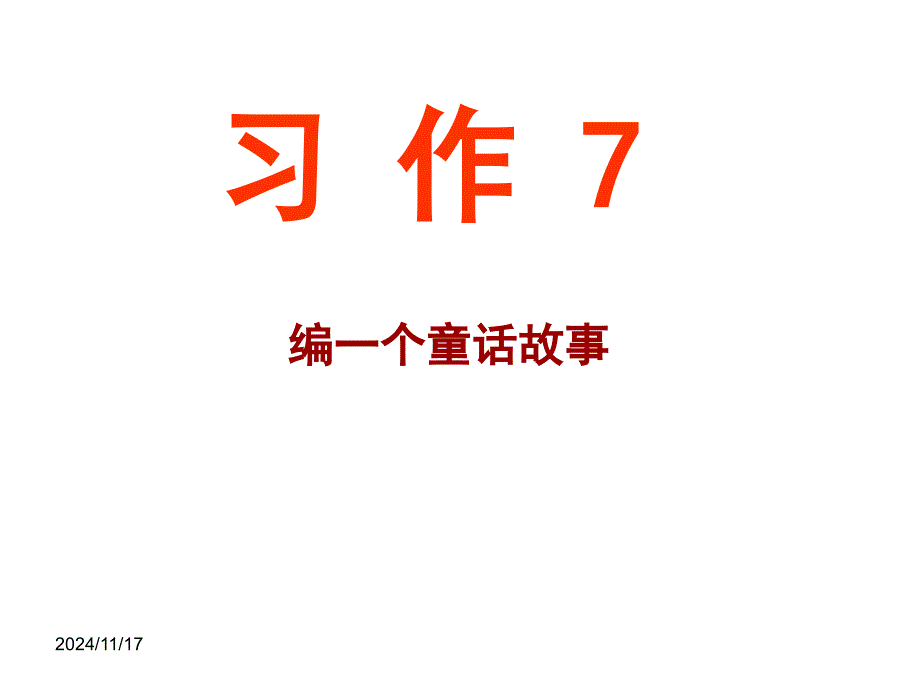 习 作 7

编一个童话故事

2024/11/17